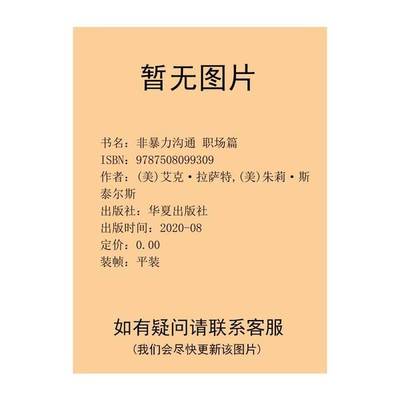 暂无图片

书名：非暴力沟通 职场篇
ISBN：9787508099309
作者：(美)艾克·拉萨特,(美)朱莉·斯泰尔斯
出版社：华夏出版社
出版时间：2020-08
定价：0.00
装帧：平装

如有疑问请联系客服
(我们会尽快更新该图片)